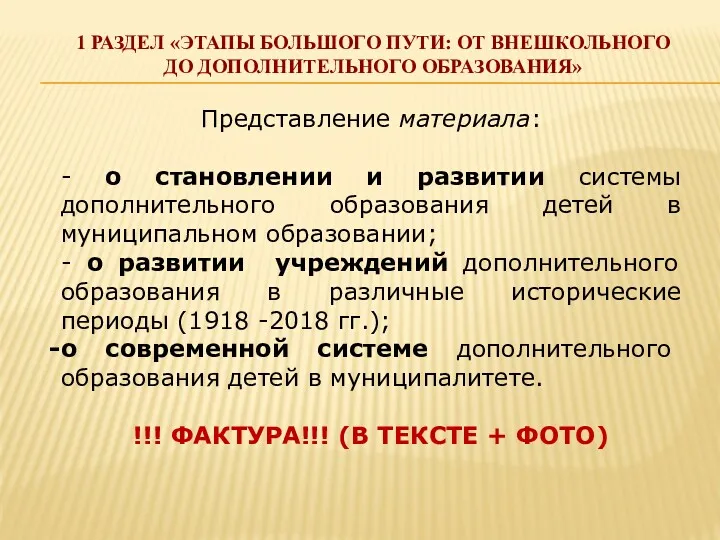 1 РАЗДЕЛ «ЭТАПЫ БОЛЬШОГО ПУТИ: ОТ ВНЕШКОЛЬНОГО ДО ДОПОЛНИТЕЛЬНОГО ОБРАЗОВАНИЯ»

Представление материала:

- о становлении и развитии системы дополнительного образования детей в муниципальном образовании;
- о развитии учреждений дополнительного образования в различные исторические периоды (1918 -2018 гг.);
-о современной системе дополнительного образования детей в муниципалитете.

!!! ФАКТУРА!!! (В ТЕКСТЕ + ФОТО)